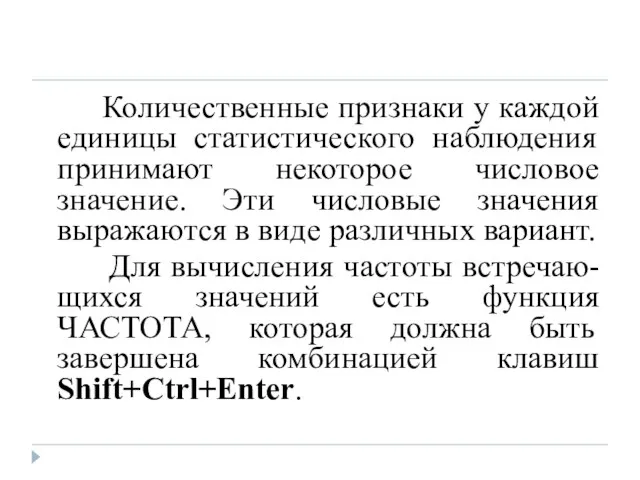 Количественные признаки у каждой единицы статистического наблюдения принимают некоторое числовое значение. Эти числовые значения выражаются в виде различных вариант.

Для вычисления частоты встречающихся значений есть функция ЧАСТОТА, которая должна быть завершена комбинацией клавиш Shift+Ctrl+Enter.